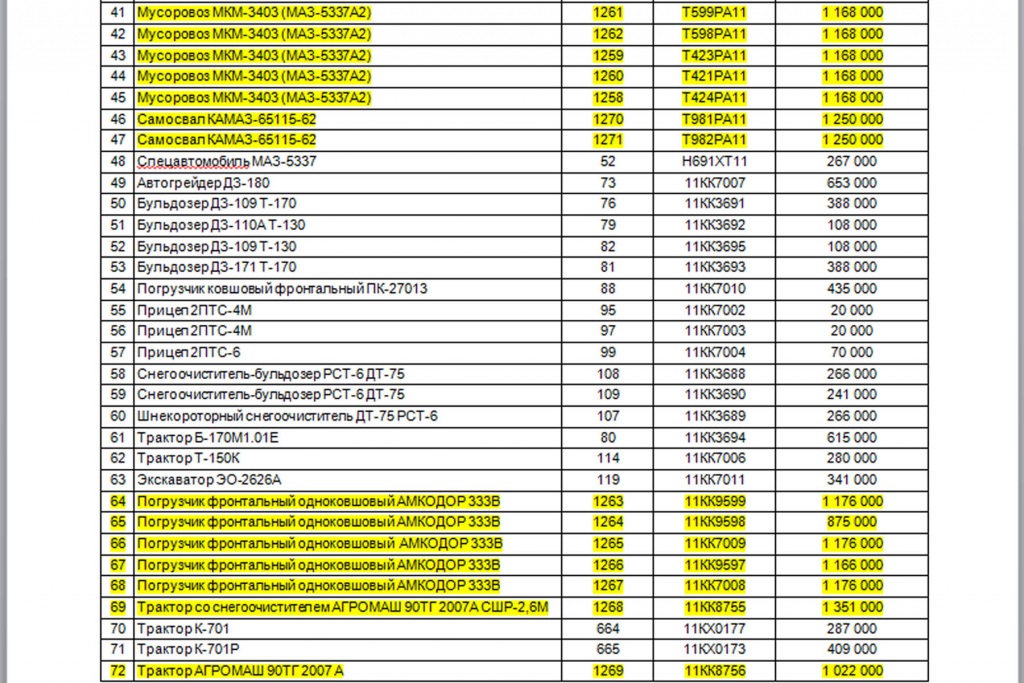 | 41 | Мусоровоз МКМ-3403 (МАЗ-5337А2) | 1261 | Т599РА11 | 1 168 000 |
|---|---|---|---|---|
| 42 | Мусоровоз МКМ-3403 (МАЗ-5337А2) | 1262 | Т598РА11 | 1 168 000 |
| 43 | Мусоровоз МКМ-3403 (МАЗ-5337А2) | 1259 | Т423РА11 | 1 168 000 |
| 44 | Мусоровоз МКМ-3403 (МАЗ-5337А2) | 1260 | Т421РА11 | 1 168 000 |
| 45 | Мусоровоз МКМ-3403 (МАЗ-5337А2) | 1258 | Т424РА11 | 1 168 000 |
| 46 | Самосвал КАМАЗ-65115-62 | 1270 | Т981РА11 | 1 250 000 |
| 47 | Самосвал КАМАЗ-65115-62 | 1271 | Т982РА11 | 1 250 000 |
| 48 | Спецавтомобиль МАЗ-5337 | 52 | Н691ХТ11 | 267 000 |
| 49 | Автогрейдер ДЗ-180 | 73 | 11КК7007 | 653 000 |
| 50 | Бульдозер ДЗ-109 Т-170 | 76 | 11КК3691 | 388 000 |
| 51 | Бульдозер ДЗ-110А Т-130 | 79 | 11КК3692 | 108 000 |
| 52 | Бульдозер ДЗ-109 Т-130 | 82 | 11КК3695 | 108 000 |
| 53 | Бульдозер ДЗ-171 Т-170 | 81 | 11КК3693 | 388 000 |
| 54 | Погрузчик ковшовый фронтальный ПК-27013 | 88 | 11КК7010 | 435 000 |
| 55 | Прицеп 2ПТС-4М | 95 | 11КК7002 | 20 000 |
| 56 | Прицеп 2ПТС-4М | 97 | 11КК7003 | 20 000 |
| 57 | Прицеп 2ПТС-6 | 99 | 11КК7004 | 70 000 |
| 58 | Снегоочиститель-бульдозер РСТ-6 ДТ-75 | 108 | 11КК3688 | 266 000 |
| 59 | Снегоочиститель-бульдозер РСТ-6 ДТ-75 | 109 | 11КК3690 | 241 000 |
| 60 | Шнекороторный снегоочиститель ДТ-75 РСТ-6 | 107 | 11КК3689 | 266 000 |
| 61 | Трактор Б-170М1.01Е | 80 | 11КК3694 | 615 000 |
| 62 | Трактор Т-150К | 114 | 11КК7006 | 280 000 |
| 63 | Экскаватор ЭО-2626А | 119 | 11КК7011 | 341 000 |
| 64 | Погрузчик фронтальный одноковшовый АМКОДОР 333В | 1263 | 11КК9599 | 1 176 000 |
| 65 | Погрузчик фронтальный одноковшовый АМКОДОР 333В | 1264 | 11КК9598 | 875 000 |
| 66 | Погрузчик фронтальный одноковшовый АМКОДОР 333В | 1265 | 11КК7009 | 1 176 000 |
| 67 | Погрузчик фронтальный одноковшовый АМКОДОР 333В | 1266 | 11КК9597 | 1 166 000 |
| 68 | Погрузчик фронтальный одноковшовый АМКОДОР 333В | 1267 | 11КК7008 | 1 176 000 |
| 69 | Трактор со снегоочистителем АГРОМАШ 90ТГ 2007А СШР-2,6М | 1268 | 11КК8755 | 1 351 000 |
| 70 | Трактор К-701 | 664 | 11КХ0177 | 287 000 |
| 71 | Трактор К-701Р | 665 | 11КХ0173 | 409 000 |
| 72 | Трактор АГРОМАШ 90ТГ 2007 А | 1269 | 11КК8756 | 1 022 000 |